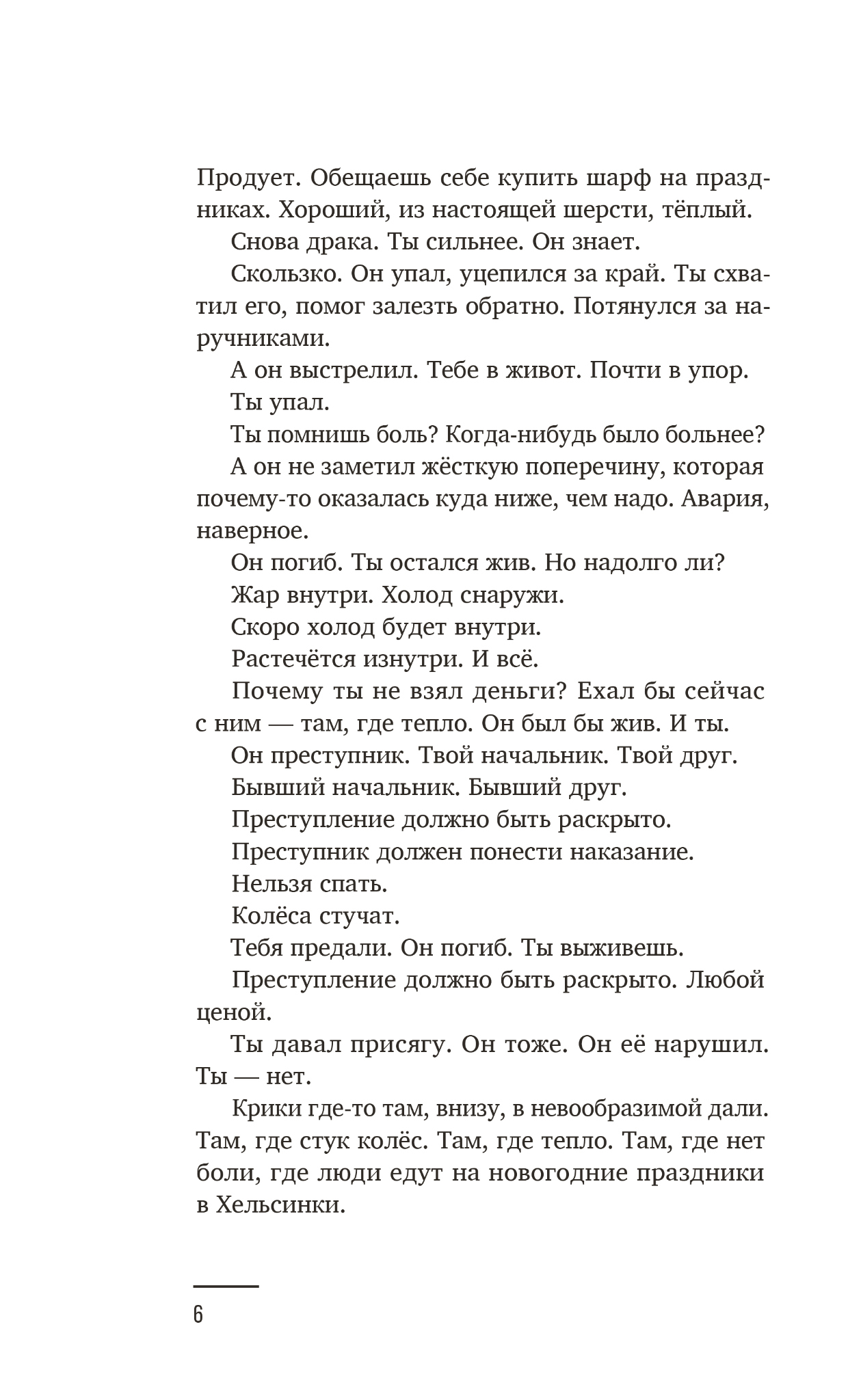 Продует. Обещаешь себе купить шарф на праздниках. Хороший, из настоящей шерсти, тёплый.

Снова драка. Ты сильнее. Он знает.

Скользко. Он упал, уцепился за край. Ты схватил его, помог залезть обратно. Потянулся за наручниками.

А он выстрелил. Тебе в живот. Почти в упор.

Ты упал.

Ты помнишь боль? Когда-нибудь было больнее?

А он не заметил жёсткую поперечину, которая почему-то оказалась куда ниже, чем надо. Авария, наверное.

Он погиб. Ты остался жив. Но надолго ли?

Жар внутри. Холод снаружи.

Скоро холод будет внутри.

Растечётся изнутри. И всё.

Почему ты не взял деньги? Ехал бы сейчас с ним — там, где тепло. Он был бы жив. И ты.

Он преступник. Твой начальник. Твой друг.

Бывший начальник. Бывший друг.

Преступление должно быть раскрыто.

Преступник должен понести наказание.

Нельзя спать.

Колёса стучат.

Тебя предали. Он погиб. Ты выживешь.

Преступление должно быть раскрыто. Любой ценой.

Ты давал присягу. Он тоже. Он её нарушил. Ты — нет.

Крики где-то там, внизу, в невообразимой дали. Там, где стук колёс. Там, где тепло. Там, где нет боли, где люди едут на новогодние праздники в Хельсинки.

6